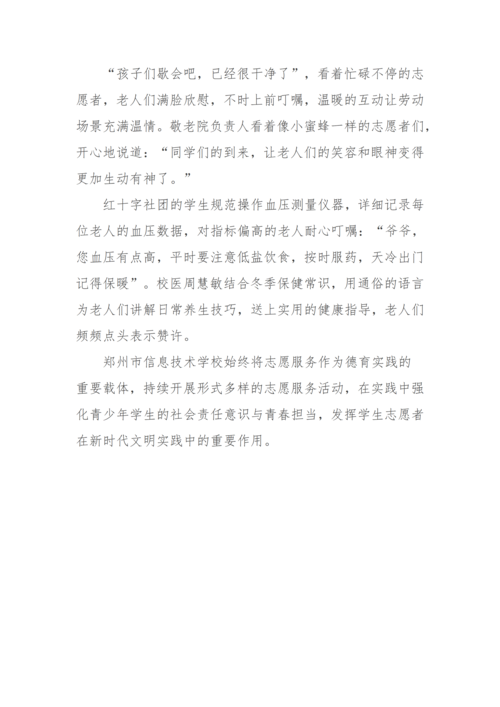 “孩子们歇会吧，已经很干净了”，看着忙碌不停的志愿者，老人们满脸欣慰，不时上前叮嘱，温暖的互动让劳动场景充满温情。敬老院负责人看着像小蜜蜂一样的志愿者们，开心地说道：“同学们的到来，让老人们的笑容和眼神变得更加生动有神了。”

红十字社团的学生规范操作血压测量仪器，详细记录每位老人的血压数据，对指标偏高的老人耐心叮嘱：“爷爷，您血压有点高，平时要注意低盐饮食，按时服药，天冷出门记得保暖”。校医周慧敏结合冬季保健常识，用通俗的语言为老人们讲解日常养生技巧，送上实用的健康指导，老人们频频点头表示赞许。

郑州市信息技术学校始终将志愿服务作为德育实践的重要载体，持续开展形式多样的志愿服务活动，在实践中强化青少年学生的社会责任意识与青春担当，发挥学生志愿者在新时代文明实践中的重要作用。